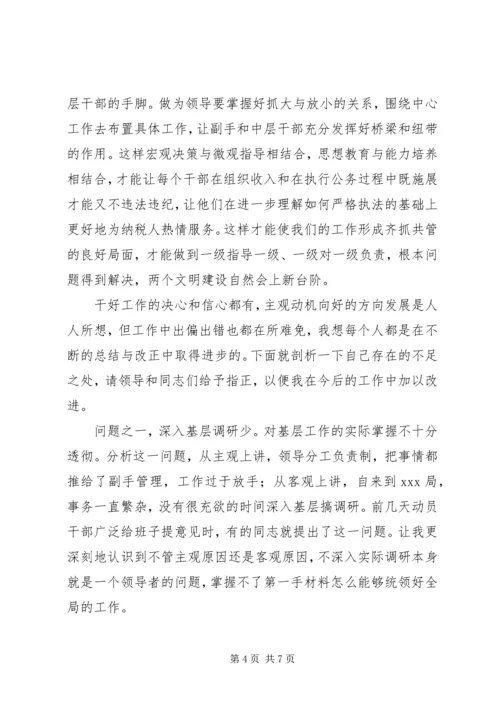 层干部的手脚。做为领导要掌握好抓大与放小的关系，围绕中心工作去布置具体工作，让副手和中层干部充分发挥好桥梁和纽带的作用。这样宏观决策与微观指导相结合，思想教育与能力培养相结合，才能让每个干部在组织收入和在执行公务过程中既施展才能又不违法违纪，让他们在进一步理解如何严格执法的基础上更好地为纳税人热情服务。这样才能使我们的工作形成齐抓共管的良好局面，才能做到一级指导一级、一级对一级负责，根本问题得到解决，两个文明建设自然会上新台阶。

干好工作的决心和信心都有，主观动机向好的方向发展是人人所想，但工作中出偏出错也都在所难免，我想每个人都是在不断的总结与改正中取得进步的。下面就剖析一下自己存在的不足之处，请领导和同志们给予指正，以便我在今后的工作中加以改进。

问题之一，深入基层调研少。对基层工作的实际掌握不十分透彻。分析这一问题，从主观上讲，领导分工负责制，把事情都推给了副手管理，工作过于放手；从客观上讲，自来到 xxx 局，事务一直繁杂，没有很充欲的时间深入基层搞调研。前几天动员干部广泛给班子提意见时，有的同志就提出了这一问题。让我更深刻地认识到不管主观原因还是客观原因，不深入实际调研本身就是一个领导者的问题，掌握不了第一手材料怎么能够统领好全局的工作。

第 4 页 共 7 页